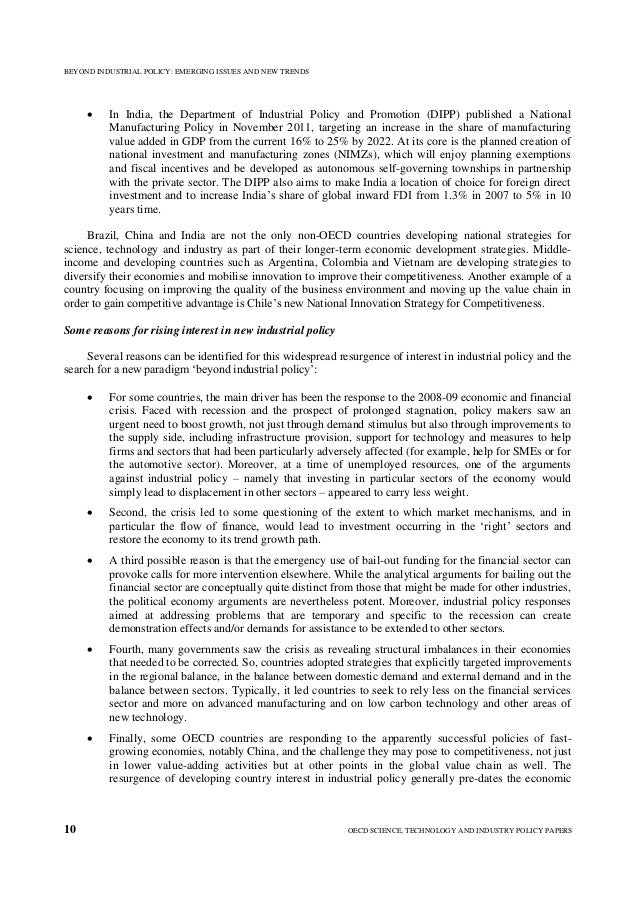 BEYOND INDUSTRIAL POLICY: EMERGING ISSUES AND NEW TRENDS

• In India, the Department of Industrial Policy and Promotion (DIPP) published a National Manufacturing Policy in November 2011, targeting an increase in the share of manufacturing value added in GDP from the current 16% to 25% by 2022. At its core is the planned creation of national investment and manufacturing zones (NIMZs), which will enjoy planning exemptions and fiscal incentives and be developed as autonomous self-governing townships in partnership with the private sector. The DIPP also aims to make India a location of choice for foreign direct investment and to increase India's share of global inward FDI from 1.3% in 2007 to 5% in 10 years time.

Brazil, China and India are not the only non-OECD countries developing national strategies for science, technology and industry as part of their longer-term economic development strategies. Middle-income and developing countries such as Argentina, Colombia and Vietnam are developing strategies to diversify their economies and mobilise innovation to improve their competitiveness. Another example of a country focusing on improving the quality of the business environment and moving up the value chain in order to gain competitive advantage is Chile's new National Innovation Strategy for Competitiveness.

Some reasons for rising interest in new industrial policy

Several reasons can be identified for this widespread resurgence of interest in industrial policy and the search for a new paradigm 'beyond industrial policy':

• For some countries, the main driver has been the response to the 2008-09 economic and financial crisis. Faced with recession and the prospect of prolonged stagnation, policy makers saw an urgent need to boost growth, not just through demand stimulus but also through improvements to the supply side, including infrastructure provision, support for technology and measures to help firms and sectors that had been particularly adversely affected (for example, help for SMEs or for the automotive sector). Moreover, at a time of unemployed resources, one of the arguments against industrial policy – namely that investing in particular sectors of the economy would simply lead to displacement in other sectors – appeared to carry less weight.

• Second, the crisis led to some questioning of the extent to which market mechanisms, and in particular the flow of finance, would lead to investment occurring in the 'right' sectors and restore the economy to its trend growth path.

• A third possible reason is that the emergency use of bail-out funding for the financial sector can provoke calls for more intervention elsewhere. While the analytical arguments for bailing out the financial sector are conceptually quite distinct from those that might be made for other industries, the political economy arguments are nevertheless potent. Moreover, industrial policy responses aimed at addressing problems that are temporary and specific to the recession can create demonstration effects and/or demands for assistance to be extended to other sectors.

• Fourth, many governments saw the crisis as revealing structural imbalances in their economies that needed to be corrected. So, countries adopted strategies that explicitly targeted improvements in the regional balance, in the balance between domestic demand and external demand and in the balance between sectors. Typically, it led countries to seek to rely less on the financial services sector and more on advanced manufacturing and on low carbon technology and other areas of new technology.

• Finally, some OECD countries are responding to the apparently successful policies of fast-growing economies, notably China, and the challenge they may pose to competitiveness, not just in lower value-adding activities but at other points in the global value chain as well. The resurgence of developing country interest in industrial policy generally pre-dates the economic

10 OECD SCIENCE, TECHNOLOGY AND INDUSTRY POLICY PAPERS